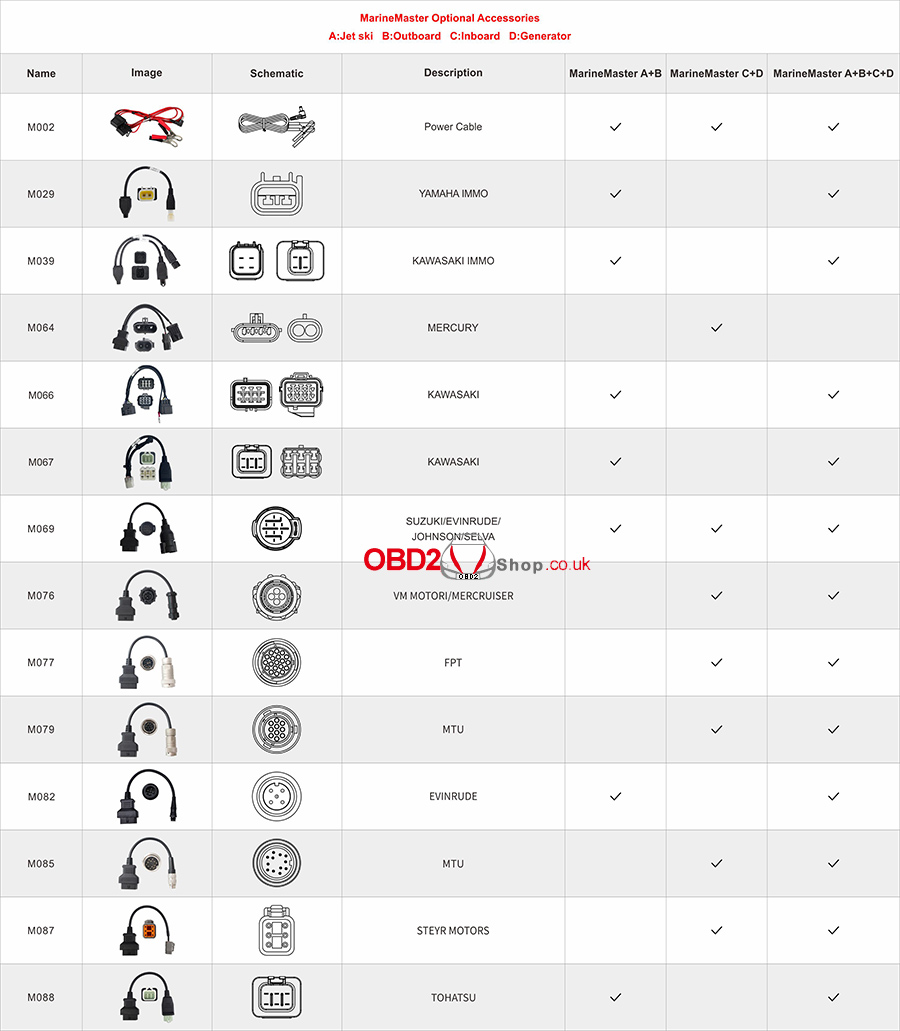 MarineMaster Optional Accessories
A:Jet ski B:Outboard C:Inboard D:Generator

| Name | Image | Schematic | Description | MarineMaster A+B | MarineMaster C+D | MarineMaster A+B+C+D |
|---|---|---|---|---|---|---|
| M002 | | | Power Cable | ✓ | ✓ | ✓ |
| M029 | | | YAMAHA IMMO | ✓ | | ✓ |
| M039 | | | KAWASAKI IMMO | ✓ | | ✓ |
| M064 | | | MERCURY | | ✓ | |
| M066 | | | KAWASAKI | ✓ | | ✓ |
| M067 | | | KAWASAKI | ✓ | | ✓ |
| M069 | | | SUZUKI/EVINRUDE/ JOHNSON/SELVA | ✓ | ✓ | ✓ |
| M076 | | | VM MOTORI/MERCRUISER | | ✓ | ✓ |
| M077 | | | FPT | | ✓ | ✓ |
| M079 | | | MTU | | ✓ | ✓ |
| M082 | | | EVINRUDE | ✓ | | ✓ |
| M085 | | | MTU | | ✓ | ✓ |
| M087 | | | STEYR MOTORS | | ✓ | ✓ |
| M088 | | | TOHATSU | ✓ | | ✓ |

OBD2 OBD2 Shop.co.uk